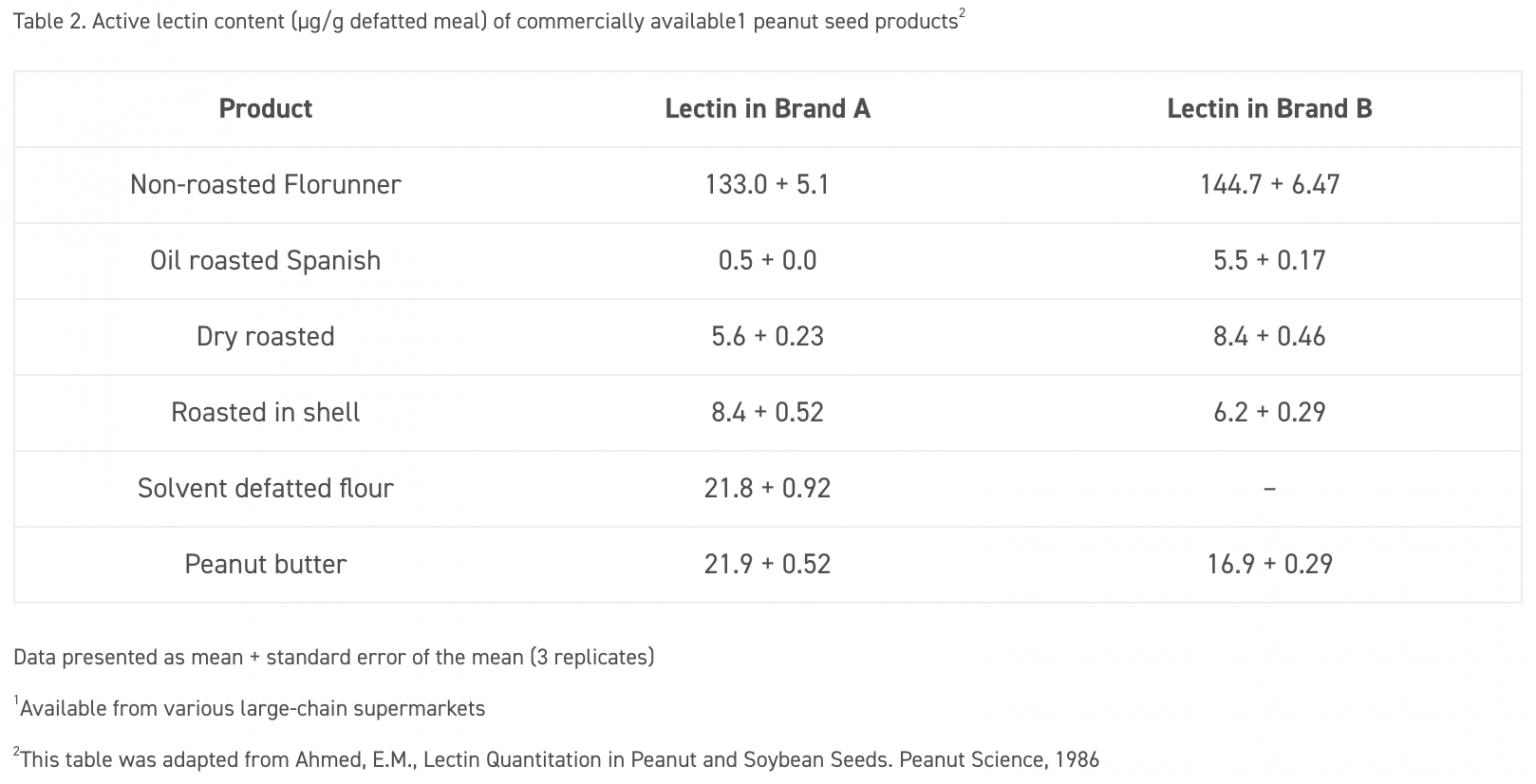 Table 2. Active lectin content (μg/g defatted meal) of commercially available1 peanut seed products$^2$

| Product | Lectin in Brand A | Lectin in Brand B |
|---|---|---|
| Non-roasted Florunner | 133.0 + 5.1 | 144.7 + 6.47 |
| Oil roasted Spanish | 0.5 + 0.0 | 5.5 + 0.17 |
| Dry roasted | 5.6 + 0.23 | 8.4 + 0.46 |
| Roasted in shell | 8.4 + 0.52 | 6.2 + 0.29 |
| Solvent defatted flour | 21.8 + 0.92 | – |
| Peanut butter | 21.9 + 0.52 | 16.9 + 0.29 |

Data presented as mean + standard error of the mean (3 replicates)

$^1$Available from various large-chain supermarkets

$^2$This table was adapted from Ahmed, E.M., Lectin Quantitation in Peanut and Soybean Seeds. Peanut Science, 1986